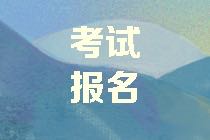 考试
报名